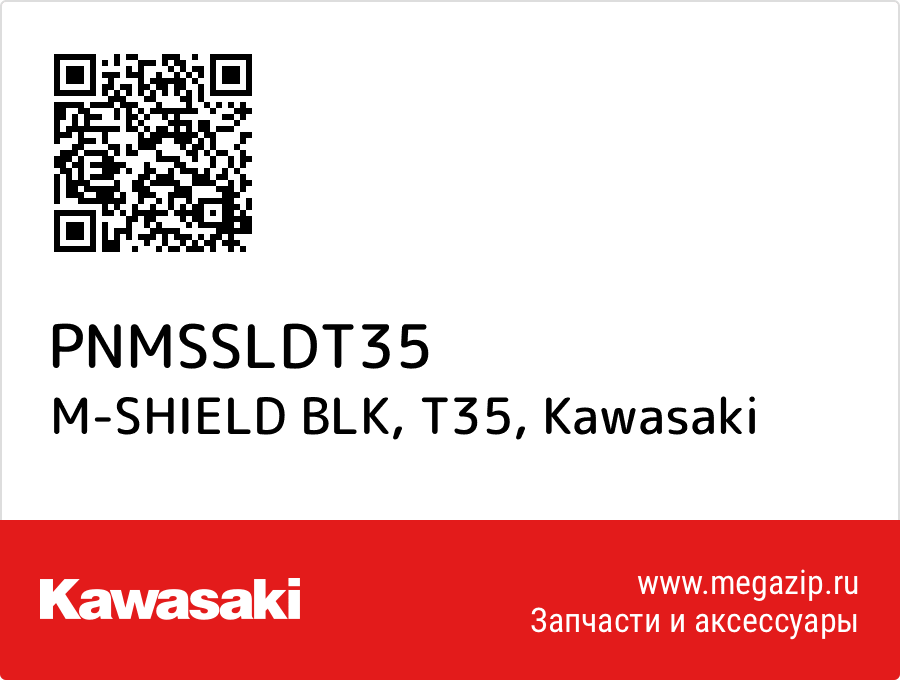 PNMSSLDT35
M-SHIELD BLK, T35, Kawasaki

Kawasaki

www.megazip.ru
Запчасти и аксессуары